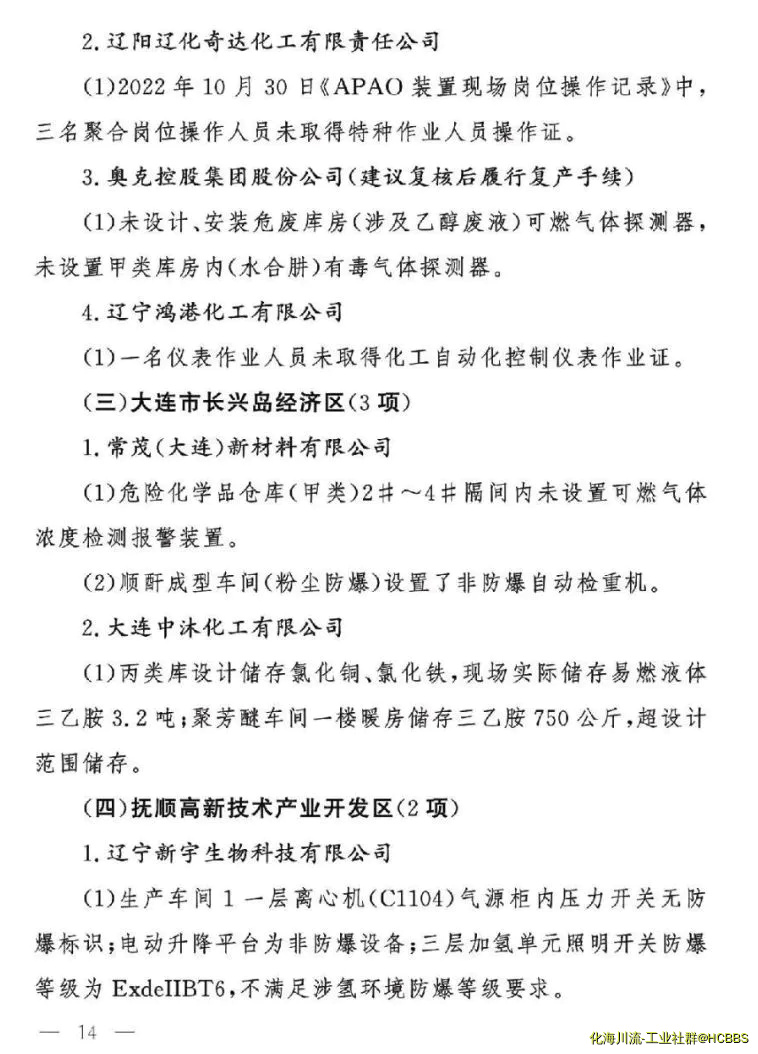 2. 辽阳辽化奇达化工有限责任公司

(1)2022 年 10 月 30 日《APAO 装置现场岗位操作记录》中，三名聚合岗位操作人员未取得特种作业人员操作证。

3. 奥克控股集团股份公司(建议复核后履行复产手续)

(1)未设计、安装危废库房(涉及乙醇废液)可燃气体探测器，未设置甲类库房内(水合肼)有毒气体探测器。

4. 辽宁鸿港化工有限公司

(1)一名仪表作业人员未取得化工自动化控制仪表作业证。

(三)大连市长兴岛经济区(3 项)

1. 常茂(大连)新材料有限公司

(1)危险化学品仓库(甲类)2＃～4＃隔间内未设置可燃气体浓度检测报警装置。

(2)顺酐成型车间(粉尘防爆)设置了非防爆自动检重机。

2. 大连中沐化工有限公司

(1)丙类库设计储存氯化铜、氯化铁，现场实际储存易燃液体三乙胺 3.2 吨；聚芳醚车间一楼暖房储存三乙胺 750 公斤，超设计范围储存。

(四)抚顺高新技术产业开发区(2 项)

1. 辽宁新宇生物科技有限公司

(1)生产车间 1 一层离心机(C1104)气源柜内压力开关无防爆标识；电动升降平台为非防爆设备；三层加氢单元照明开关防爆等级为 ExdeIIBT6，不满足涉氢环境防爆等级要求。

— 14 —

化海川流-工业社群@HCBBS